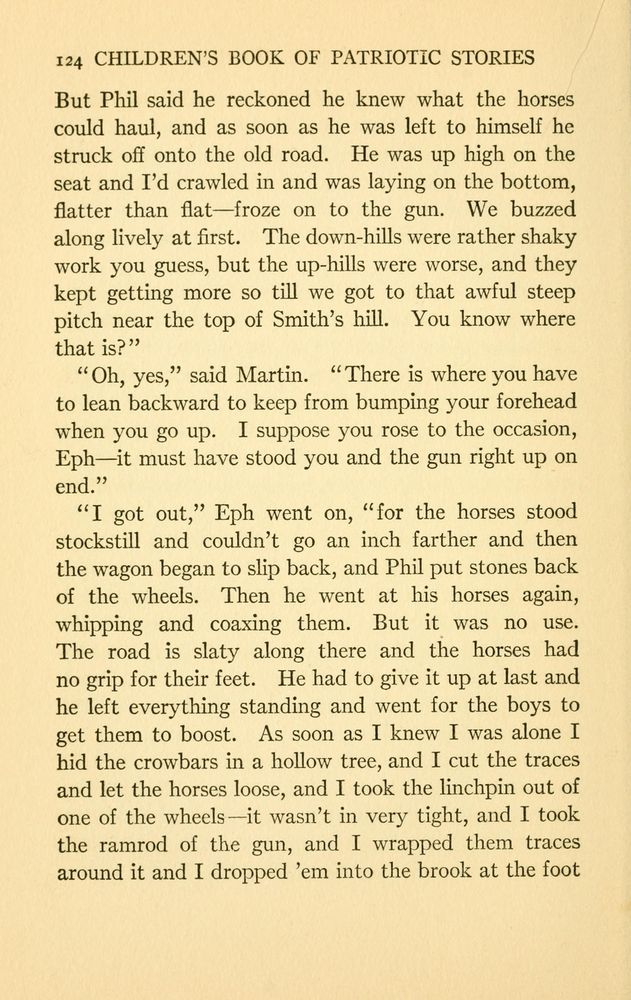 124 CHILDREN'S BOOK OF PATRIOTIC STORIES

But Phil said he reckoned he knew what the horses could haul, and as soon as he was left to himself he struck off onto the old road. He was up high on the seat and I'd crawled in and was laying on the bottom, flatter than flat—froze on to the gun. We buzzed along lively at first. The down-hills were rather shaky work you guess, but the up-hills were worse, and they kept getting more so till we got to that awful steep pitch near the top of Smith's hill. You know where that is?"

"Oh, yes," said Martin. "There is where you have to lean backward to keep from bumping your forehead when you go up. I suppose you rose to the occasion, Eph—it must have stood you and the gun right up on end."

"I got out," Eph went on, "for the horses stood stockstill and couldn't go an inch farther and then the wagon began to slip back, and Phil put stones back of the wheels. Then he went at his horses again, whipping and coaxing them. But it was no use. The road is slaty along there and the horses had no grip for their feet. He had to give it up at last and he left everything standing and went for the boys to get them to boost. As soon as I knew I was alone I hid the crowbars in a hollow tree, and I cut the traces and let the horses loose, and I took the linchpin out of one of the wheels—it wasn't in very tight, and I took the ramrod of the gun, and I wrapped them traces around it and I dropped 'em into the brook at the foot